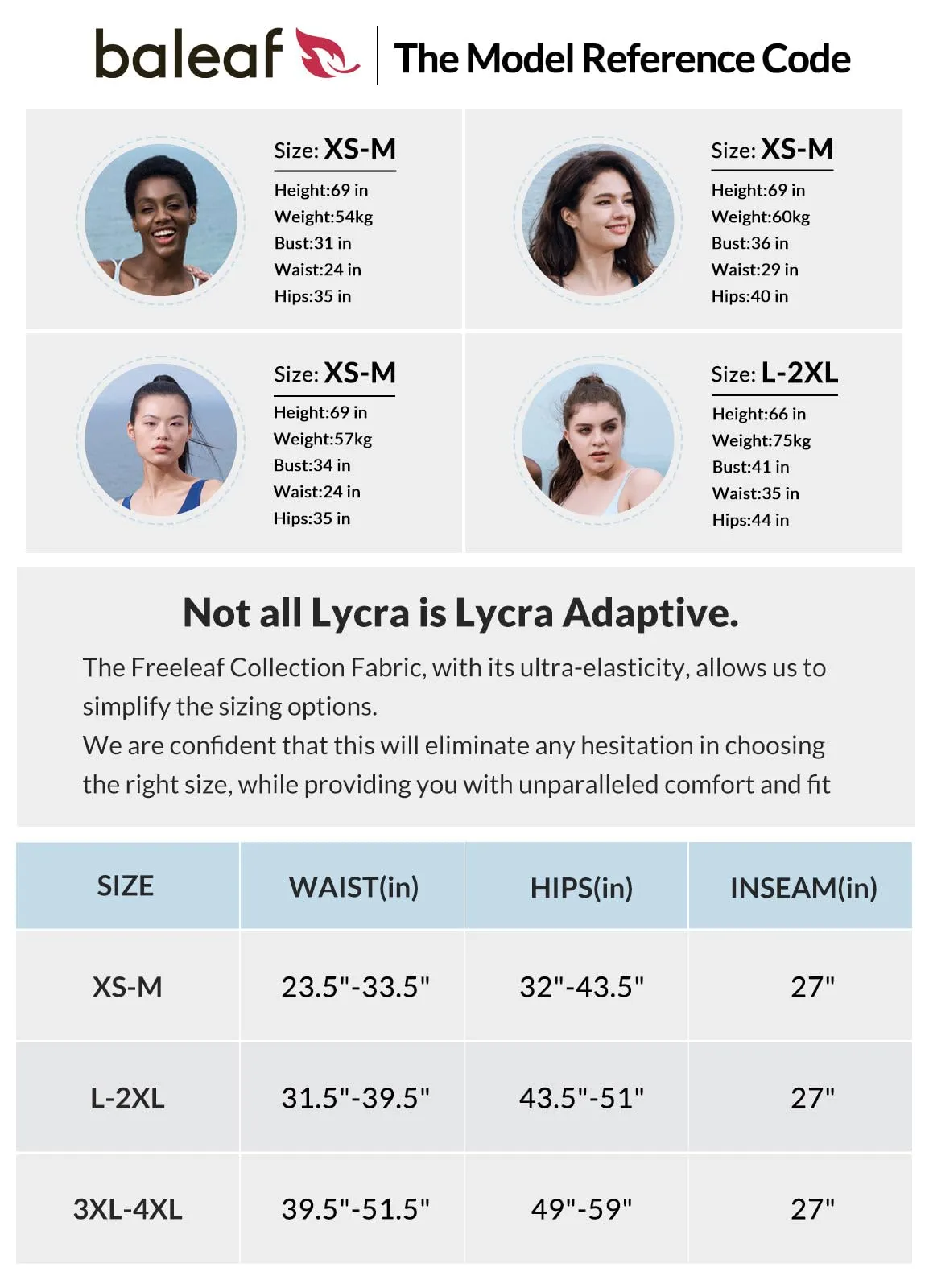 baleaf | The Model Reference Code

Size: XS-M
Height:69 in
Weight:54kg
Bust:31 in
Waist:24 in
Hips:35 in

Size: XS-M
Height:69 in
Weight:60kg
Bust:36 in
Waist:29 in
Hips:40 in

Size: XS-M
Height:69 in
Weight:57kg
Bust:34 in
Waist:24 in
Hips:35 in

Size: L-2XL
Height:66 in
Weight:75kg
Bust:41 in
Waist:35 in
Hips:44 in

Not all Lycra is Lycra Adaptive.

The Freeleaf Collection Fabric, with its ultra-elasticity, allows us to simplify the sizing options.
We are confident that this will eliminate any hesitation in choosing the right size, while providing you with unparalleled comfort and fit

| SIZE | WAIST(in) | HIPS(in) | INSEAM(in) |
|---|---|---|---|
| XS-M | 23.5"-33.5" | 32"-43.5" | 27" |
| L-2XL | 31.5"-39.5" | 43.5"-51" | 27" |
| 3XL-4XL | 39.5"-51.5" | 49"-59" | 27" |